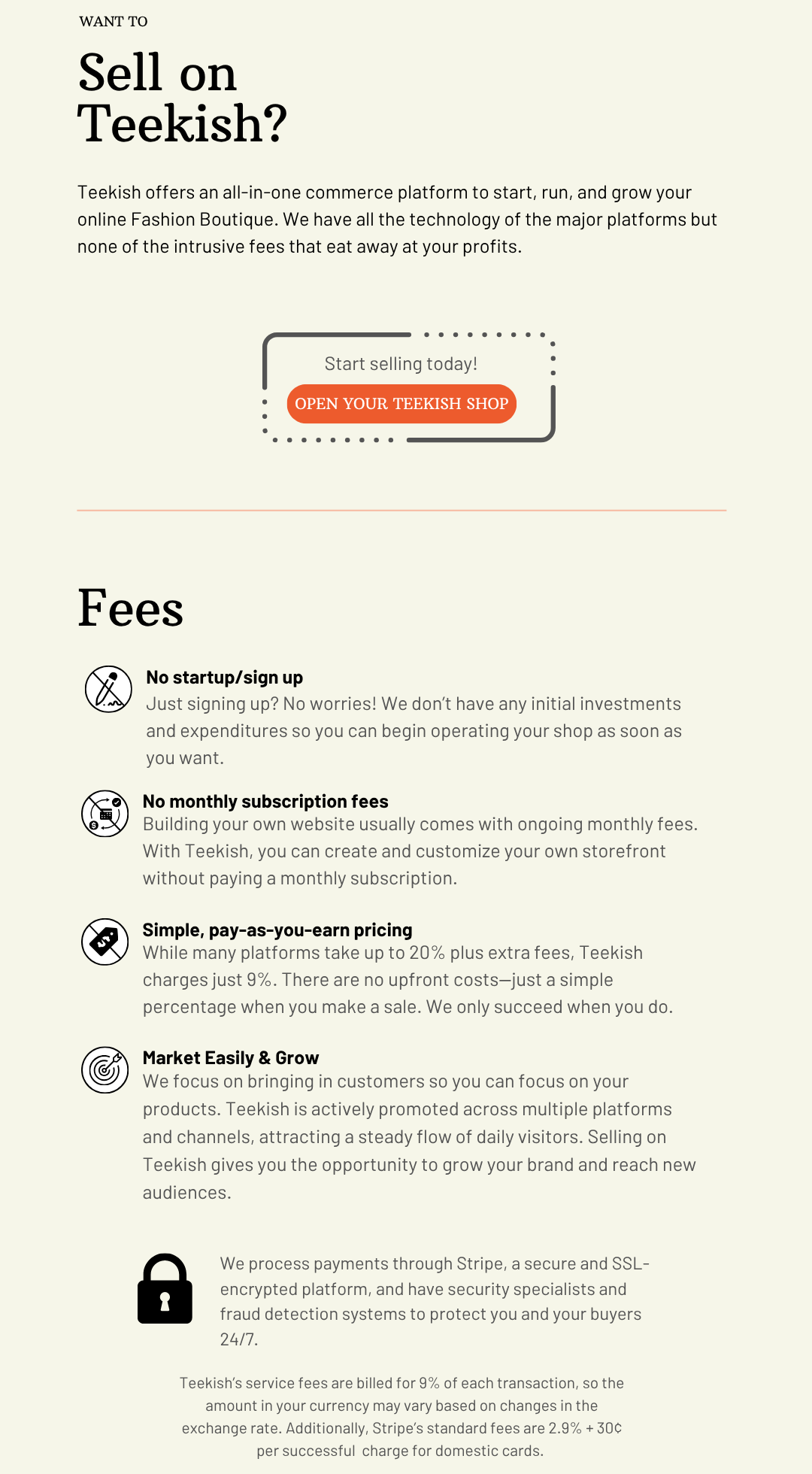 WANT TO

Sell on Teekish?

Teekish offers an all-in-one commerce platform to start, run, and grow your online Fashion Boutique. We have all the technology of the major platforms but none of the intrusive fees that eat away at your profits.

Start selling today!

OPEN YOUR TEEKISH SHOP

Fees

No startup/sign up
Just signing up? No worries! We don't have any initial investments and expenditures so you can begin operating your shop as soon as you want.

No monthly subscription fees
Building your own website usually comes with ongoing monthly fees. With Teekish, you can create and customize your own storefront without paying a monthly subscription.

Simple, pay-as-you-earn pricing
While many platforms take up to 20% plus extra fees, Teekish charges just 9%. There are no upfront costs—just a simple percentage when you make a sale. We only succeed when you do.

Market Easily & Grow
We focus on bringing in customers so you can focus on your products. Teekish is actively promoted across multiple platforms and channels, attracting a steady flow of daily visitors. Selling on Teekish gives you the opportunity to grow your brand and reach new audiences.

We process payments through Stripe, a secure and SSL-encrypted platform, and have security specialists and fraud detection systems to protect you and your buyers 24/7.

Teekish's service fees are billed for 9% of each transaction, so the amount in your currency may vary based on changes in the exchange rate. Additionally, Stripe's standard fees are 2.9% + 30¢ per successful charge for domestic cards.